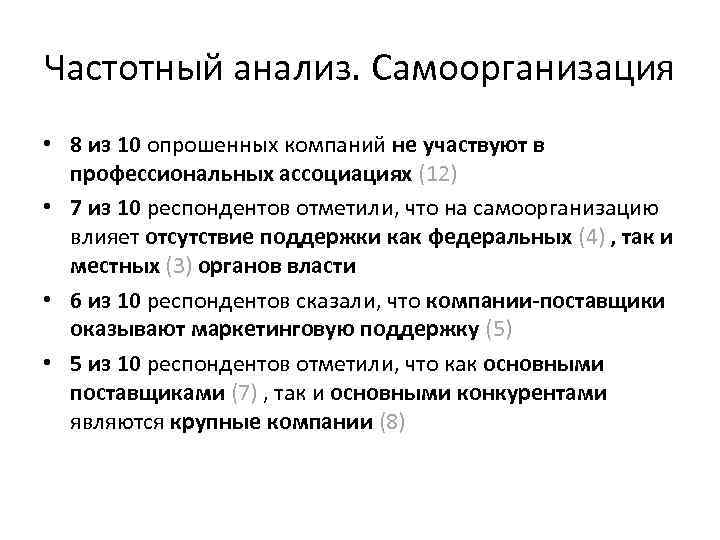 Частотный анализ. Самоорганизация

• 8 из 10 опрошенных компаний не участвуют в профессиональных ассоциациях (12)

• 7 из 10 респондентов отметили, что на самоорганизацию влияет отсутствие поддержки как федеральных (4) , так и местных (3) органов власти

• 6 из 10 респондентов сказали, что компании-поставщики оказывают маркетинговую поддержку (5)

• 5 из 10 респондентов отметили, что как основными поставщиками (7) , так и основными конкурентами являются крупные компании (8)